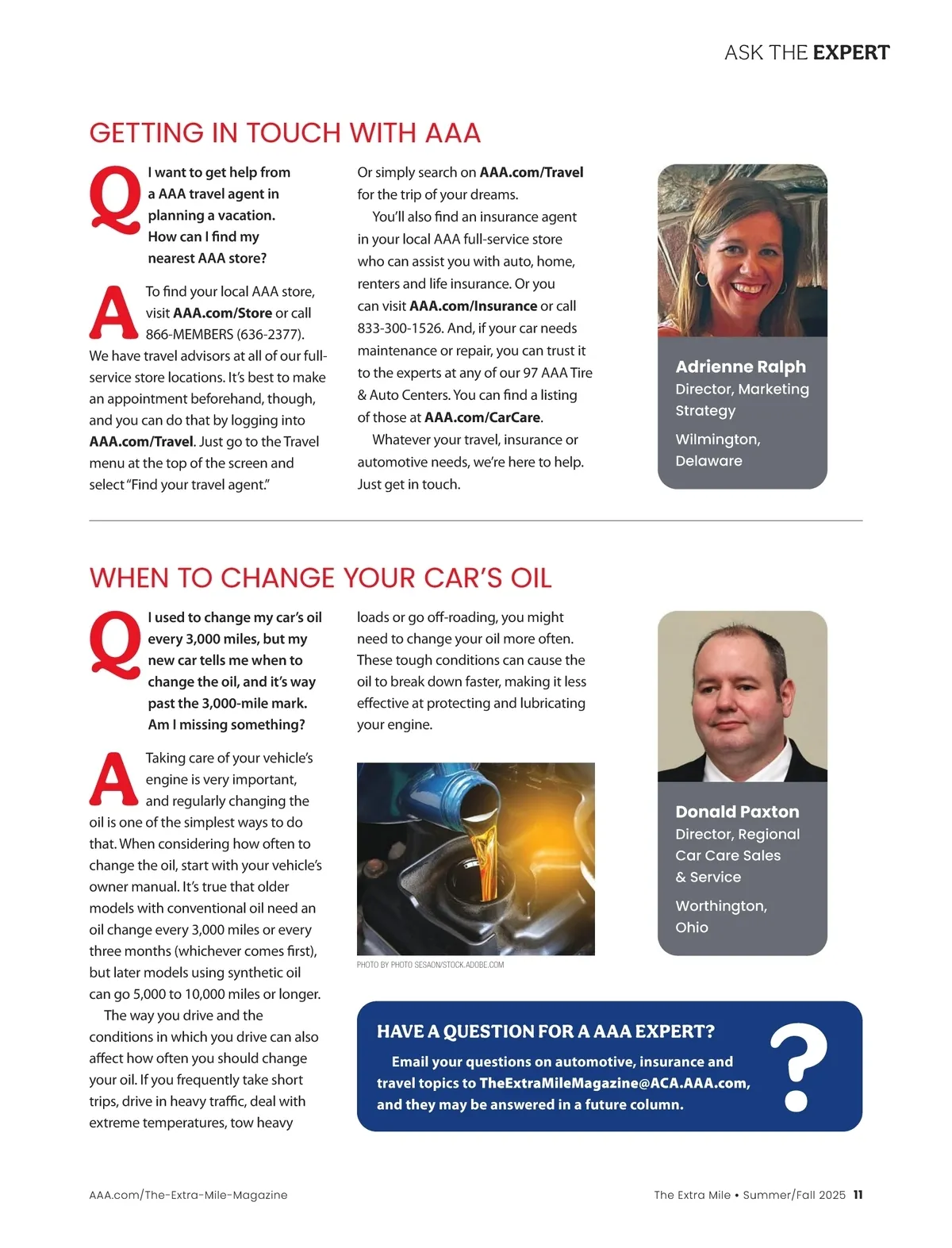 ASK THE EXPERT

GETTING IN TOUCH WITH AAA

Q I want to get help from a AAA travel agent in planning a vacation. How can I find my nearest AAA store?

A To find your local AAA store, visit AAA.com/Store or call 866-MEMBERS (636-2377). We have travel advisors at all of our full-service store locations. It's best to make an appointment beforehand, though, and you can do that by logging into AAA.com/Travel. Just go to the Travel menu at the top of the screen and select "Find your travel agent."

Or simply search on AAA.com/Travel for the trip of your dreams.

You'll also find an insurance agent in your local AAA full-service store who can assist you with auto, home, renters and life insurance. Or you can visit AAA.com/Insurance or call 833-300-1526. And, if your car needs maintenance or repair, you can trust it to the experts at any of our 97 AAA Tire & Auto Centers. You can find a listing of those at AAA.com/CarCare.

Whatever your travel, insurance or automotive needs, we're here to help. Just get in touch.

Adrienne Ralph
Director, Marketing Strategy
Wilmington, Delaware

WHEN TO CHANGE YOUR CAR'S OIL

Q I used to change my car's oil every 3,000 miles, but my new car tells me when to change the oil, and it's way past the 3,000-mile mark. Am I missing something?

A Taking care of your vehicle's engine is very important, and regularly changing the oil is one of the simplest ways to do that. When considering how often to change the oil, start with your vehicle's owner manual. It's true that older models with conventional oil need an oil change every 3,000 miles or every three months (whichever comes first), but later models using synthetic oil can go 5,000 to 10,000 miles or longer.

The way you drive and the conditions in which you drive can also affect how often you should change your oil. If you frequently take short trips, drive in heavy traffic, deal with extreme temperatures, tow heavy loads or go off-roading, you might need to change your oil more often. These tough conditions can cause the oil to break down faster, making it less effective at protecting and lubricating your engine.

PHOTO BY PHOTO SESAON/STOCK.ADOBE.COM

Donald Paxton
Director, Regional Car Care Sales & Service
Worthington, Ohio

HAVE A QUESTION FOR A AAA EXPERT?
Email your questions on automotive, insurance and travel topics to TheExtraMileMagazine@ACA.AAA.com, and they may be answered in a future column.

?

AAA.com/The-Extra-Mile-Magazine

The Extra Mile • Summer/Fall 2025 11